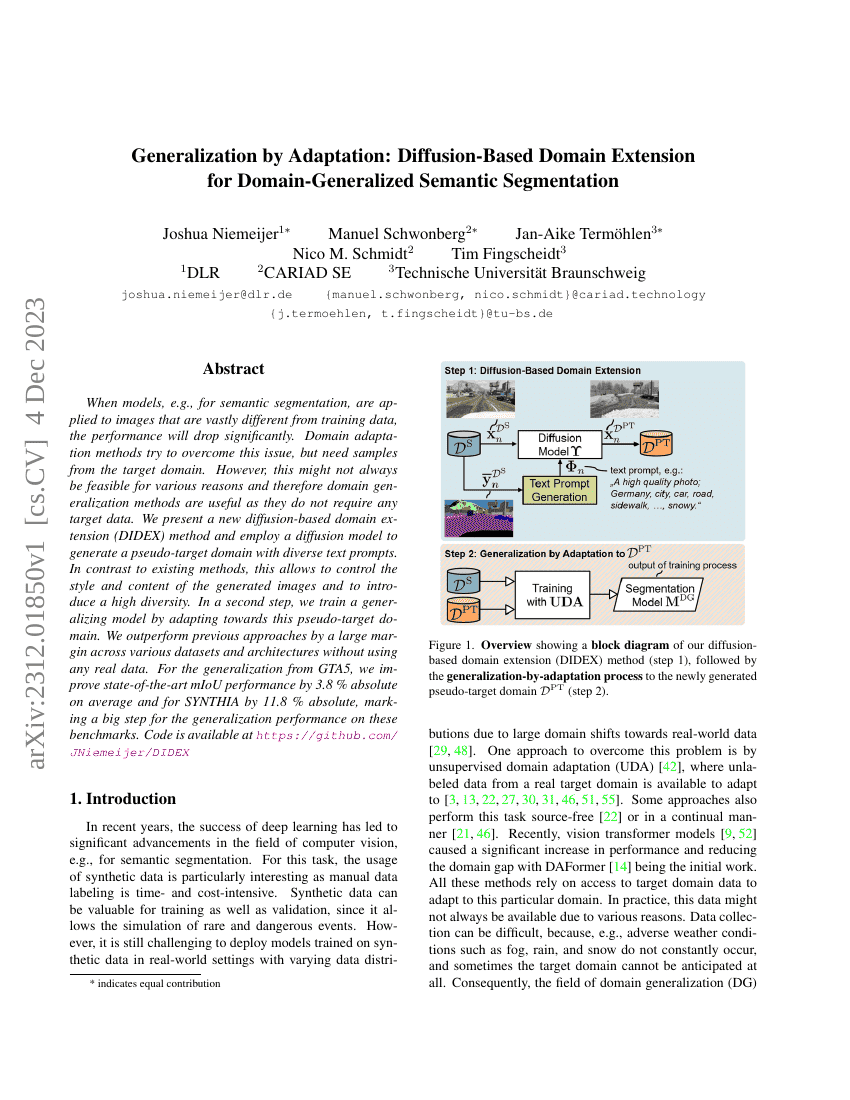 arXiv:2312.01850v1 [cs.CV] 4 Dec 2023

Generalization by Adaptation: Diffusion-Based Domain Extension for Domain-Generalized Semantic Segmentation

Joshua Niemeijer$^{1*}$ Manuel Schwonberg$^{2*}$ Jan-Aike Termöhlen$^{3*}$
Nico M. Schmidt$^{2}$ Tim Fingscheidt$^{3}$
$^{1}$DLR $^{2}$CARIAD SE $^{3}$Technische Universität Braunschweig
joshua.niemeijer@dlr.de {manuel.schwonberg, nico.schmidt}@cariad.technology
{j.termoehlen, t.fingscheidt}@tu-bs.de

Abstract

When models, e.g., for semantic segmentation, are applied to images that are vastly different from training data, the performance will drop significantly. Domain adaptation methods try to overcome this issue, but need samples from the target domain. However, this might not always be feasible for various reasons and therefore domain generalization methods are useful as they do not require any target data. We present a new diffusion-based domain extension (DIDEX) method and employ a diffusion model to generate a pseudo-target domain with diverse text prompts. In contrast to existing methods, this allows to control the style and content of the generated images and to introduce a high diversity. In a second step, we train a generalizing model by adapting towards this pseudo-target domain. We outperform previous approaches by a large margin across various datasets and architectures without using any real data. For the generalization from GTA5, we improve state-of-the-art mIoU performance by 3.8 % absolute on average and for SYNTHIA by 11.8 % absolute, marking a big step for the generalization performance on these benchmarks. Code is available at https://github.com/JNiemeijer/DIDEX

1. Introduction

In recent years, the success of deep learning has led to significant advancements in the field of computer vision, e.g., for semantic segmentation. For this task, the usage of synthetic data is particularly interesting as manual data labeling is time- and cost-intensive. Synthetic data can be valuable for training as well as validation, since it allows the simulation of rare and dangerous events. However, it is still challenging to deploy models trained on synthetic data in real-world settings with varying data distri-

* indicates equal contribution

Step 1: Diffusion-Based Domain Extension
$\mathcal{D}^{S}$ $\mathbf{x}_n^{\mathcal{D}^{S}}$ Diffusion Model $\Upsilon$ $\mathbf{x}_n^{\mathcal{D}^{PT}}$ $\mathcal{D}^{PT}$
$\overline{\mathbf{y}}_n^{\mathcal{D}^{S}}$ Text Prompt Generation $\Phi_n$ text prompt, e.g.: „A high quality photo; Germany, city, car, road, sidewalk, ..., snowy."
Step 2: Generalization by Adaptation to $\mathcal{D}^{PT}$
$\mathcal{D}^{S}$ $\mathcal{D}^{PT}$ Training with UDA output of training process Segmentation Model $\mathbf{M}^{DG}$

Figure 1. Overview showing a block diagram of our diffusion-based domain extension (DIDEX) method (step 1), followed by the generalization-by-adaptation process to the newly generated pseudo-target domain $\mathcal{D}^{PT}$ (step 2).

butions due to large domain shifts towards real-world data [29, 48]. One approach to overcome this problem is by unsupervised domain adaptation (UDA) [42], where unlabeled data from a real target domain is available to adapt to [3, 13, 22, 27, 30, 31, 46, 51, 55]. Some approaches also perform this task source-free [22] or in a continual manner [21, 46]. Recently, vision transformer models [9, 52] caused a significant increase in performance and reducing the domain gap with DAFormer [14] being the initial work. All these methods rely on access to target domain data to adapt to this particular domain. In practice, this data might not always be available due to various reasons. Data collection can be difficult, because, e.g., adverse weather conditions such as fog, rain, and snow do not constantly occur, and sometimes the target domain cannot be anticipated at all. Consequently, the field of domain generalization (DG)